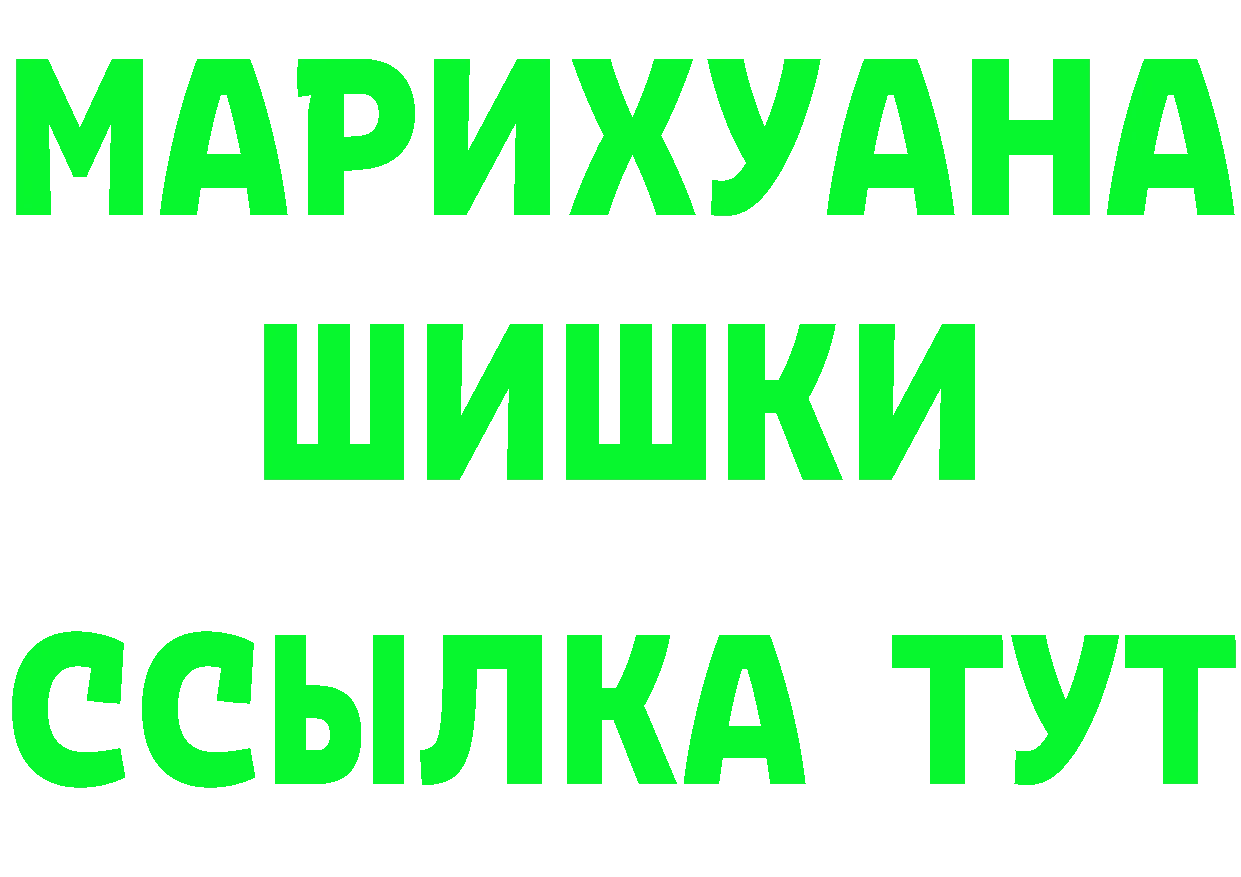 МАРИХУАНА
ШИШКИ
ССЫЛКА ТУТ